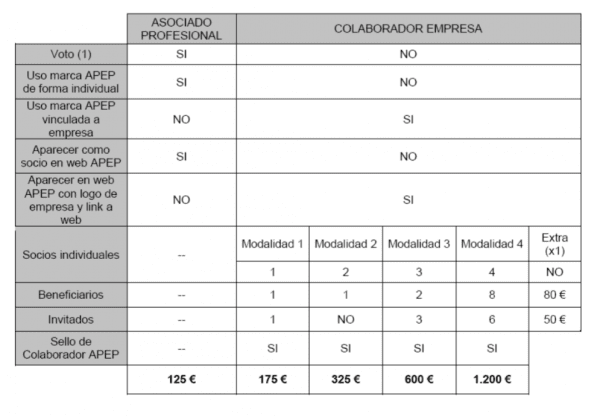 | | ASOCIADO PROFESIONAL | COLABORADOR EMPRESA | | | | |
|---|---|---|---|---|---|---|
| Voto (1) | SI | NO | | | | |
| Uso marca APEP de forma individual | SI | NO | | | | |
| Uso marca APEP vinculada a empresa | NO | SI | | | | |
| Aparecer como socio en web APEP | SI | NO | | | | |
| Aparecer en web APEP con logo de empresa y link a web | NO | SI | | | | |
| Socios individuales | -- | Modalidad 1 | Modalidad 2 | Modalidad 3 | Modalidad 4 | Extra (x1) |
| | | 1 | 2 | 3 | 4 | NO |
| Beneficiarios | -- | 1 | 1 | 2 | 8 | 80 € |
| Invitados | -- | 1 | NO | 3 | 6 | 50 € |
| Sello de Colaborador APEP | -- | SI | SI | SI | SI | |
| | **125 €** | **175 €** | **325 €** | **600 €** | **1.200 €** | |